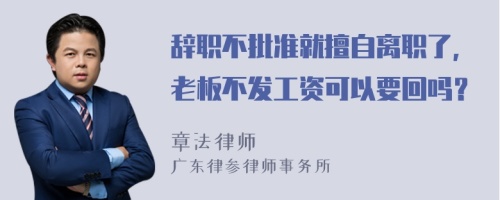 辞职不批准就擅自离职了，老板不发工资可以要回吗？

章法律师
广东律参律师事务所